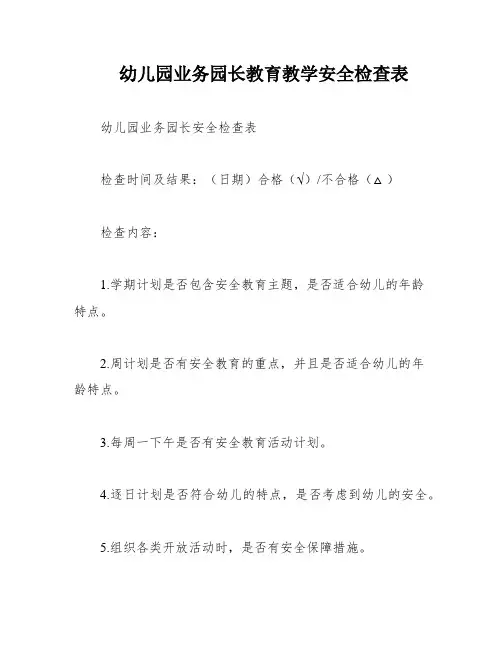 幼儿园业务园长教育教学安全检查表

幼儿园业务园长安全检查表

检查时间及结果：（日期）合格（√）/不合格（△）

检查内容：

1.学期计划是否包含安全教育主题，是否适合幼儿的年龄特点。

2.周计划是否有安全教育的重点，并且是否适合幼儿的年龄特点。

3.每周一下午是否有安全教育活动计划。

4.逐日计划是否符合幼儿的特点，是否考虑到幼儿的安全。

5.组织各类开放活动时，是否有安全保障措施。